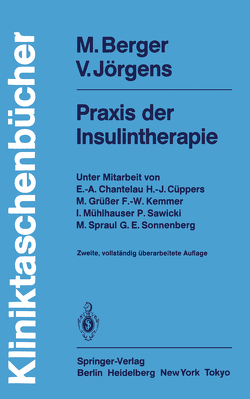 Kliniktaschenbücher

M. Berger
V. Jörgens

Praxis der Insulintherapie

Unter Mitarbeit von
E.-A. Chantelau H.-J. Cüppers
M. Grüßer F.-W. Kemmer
I. Mühlhauser P. Sawicki
M. Spraul G. E. Sonnenberg

Zweite, vollständig überarbeitete Auflage

Springer-Verlag
Berlin Heidelberg New York Tokyo